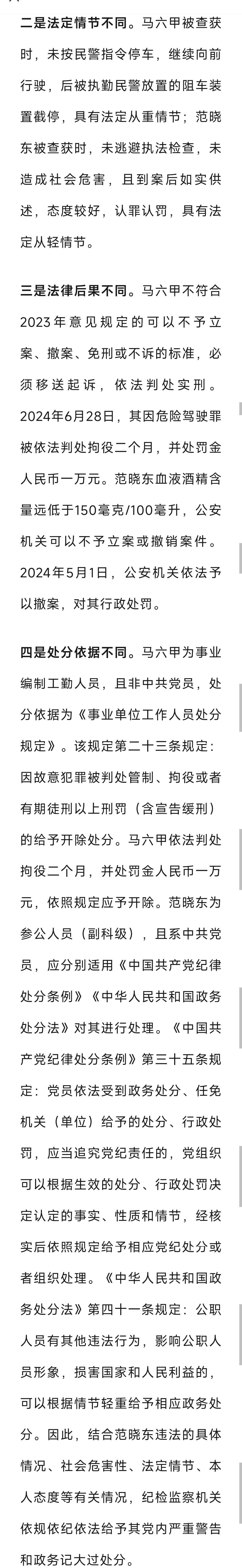 二是法定情节不同。马六甲被查获时，未按民警指令停车，继续向前行驶，后被执勤民警放置的阻车装置截停，具有法定从重情节；范晓东被查获时，未逃避执法检查，未造成社会危害，且到案后如实供述，态度较好，认罪认罚，具有法定从轻情节。

三是法律后果不同。马六甲不符合2023年意见规定的可以不予立案、撤案、免刑或不诉的标准，必须移送起诉，依法判处实刑。2024年6月28日，其因危险驾驶罪被依法判处拘役二个月，并处罚金人民币一万元。范晓东血液酒精含量远低于150毫克/100毫升，公安机关可以不予立案或撤销案件。2024年5月1日，公安机关依法予以撤案，对其行政处罚。

四是处分依据不同。马六甲为事业编制工勤人员，且非中共党员，处分依据为《事业单位工作人员处分规定》。该规定第二十三条规定：因故意犯罪被判处管制、拘役或者有期徒刑以上刑罚（含宣告缓刑）的给予开除处分。马六甲依法判处拘役二个月，并处罚金人民币一万元，依照规定应予开除。范晓东为参公人员（副科级），且系中共党员，应分别适用《中国共产党纪律处分条例》《中华人民共和国政务处分法》对其进行处理。《中国共产党纪律处分条例》第三十五条规定：党员依法受到政务处分、任免机关（单位）给予的处分、行政处罚，应当追究党纪责任的，党组织可以根据生效的处分、行政处罚决定认定的事实、性质和情节，经核实后依照规定给予相应党纪处分或者组织处理。《中华人民共和国政务处分法》第四十一条规定：公职人员有其他违法行为，影响公职人员形象，损害国家和人民利益的，可以根据情节轻重给予相应政务处分。因此，结合范晓东违法的具体情况、社会危害性、法定情节、本人态度等有关情况，纪检监察机关依规依纪依法给予其党内严重警告和政务记大过处分。